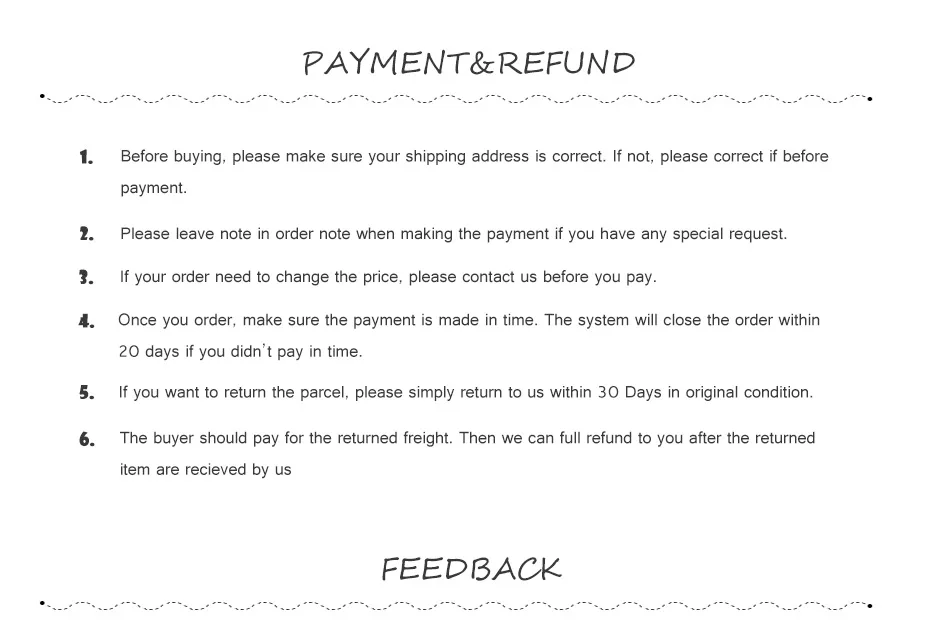 PAYMENT&REFUND

1. Before buying, please make sure your shipping address is correct. If not, please correct if before payment.

2. Please leave note in order note when making the payment if you have any special request.

3. If your order need to change the price, please contact us before you pay.

4. Once you order, make sure the payment is made in time. The system will close the order within 20 days if you didn't pay in time.

5. If you want to return the parcel, please simply return to us within 30 Days in original condition.

6. The buyer should pay for the returned freight. Then we can full refund to you after the returned item are recieved by us

FEEDBACK